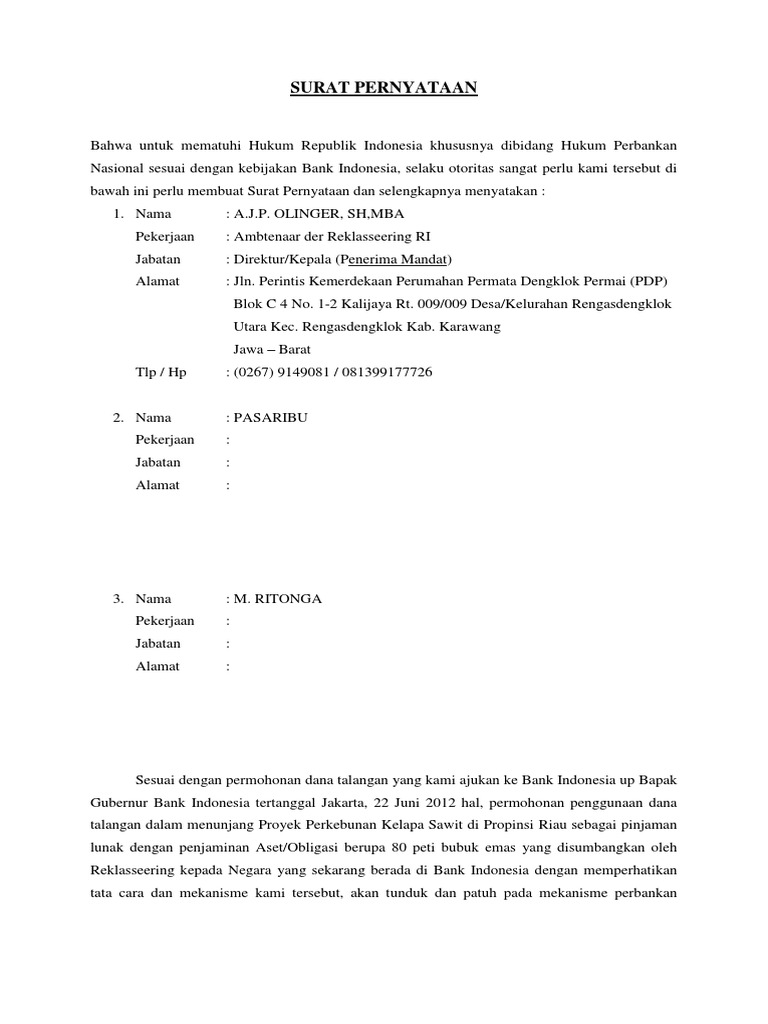 SURAT PERNYATAAN

Bahwa untuk mematuhi Hukum Republik Indonesia khususnya dibidang Hukum Perbankan Nasional sesuai dengan kebijakan Bank Indonesia, selaku otoritas sangat perlu kami tersebut di bawah ini perlu membuat Surat Pernyataan dan selengkapnya menyatakan :

1. Nama : A.J.P. OLINGER, SH,MBA
Pekerjaan : Ambtenaar der Reklasseering RI
Jabatan : Direktur/Kepala (Penerima Mandat)
Alamat : Jln. Perintis Kemerdekaan Perumahan Permata Dengklok Permai (PDP) Blok C 4 No. 1-2 Kalijaya Rt. 009/009 Desa/Kelurahan Rengasdengklok Utara Kec. Rengasdengklok Kab. Karawang Jawa – Barat
Tlp / Hp : (0267) 9149081 / 081399177726

2. Nama : PASARIBU
Pekerjaan :
Jabatan :
Alamat :

3. Nama : M. RITONGA
Pekerjaan :
Jabatan :
Alamat :

Sesuai dengan permohonan dana talangan yang kami ajukan ke Bank Indonesia up Bapak Gubernur Bank Indonesia tertanggal Jakarta, 22 Juni 2012 hal, permohonan penggunaan dana talangan dalam menunjang Proyek Perkebunan Kelapa Sawit di Propinsi Riau sebagai pinjaman lunak dengan penjaminan Aset/Obligasi berupa 80 peti bubuk emas yang disumbangkan oleh Reklasseering kepada Negara yang sekarang berada di Bank Indonesia dengan memperhatikan tata cara dan mekanisme kami tersebut, akan tunduk dan patuh pada mekanisme perbankan